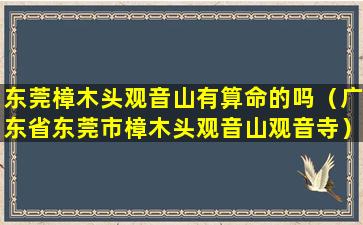 东莞樟木头观音山有算命的吗（广东省东莞市樟木头观音山观音寺）